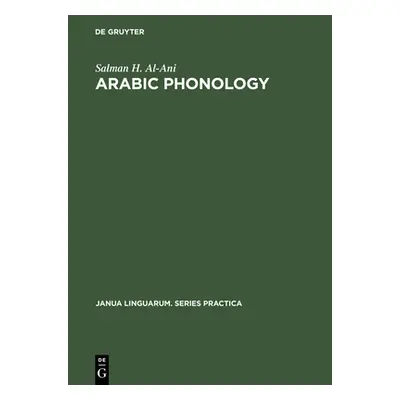 DE GRUYTER

Salman H. Al-Ani
ARABIC PHONOLOGY

JANUA LINGUARUM. SERIES PRACTICA

DE
G